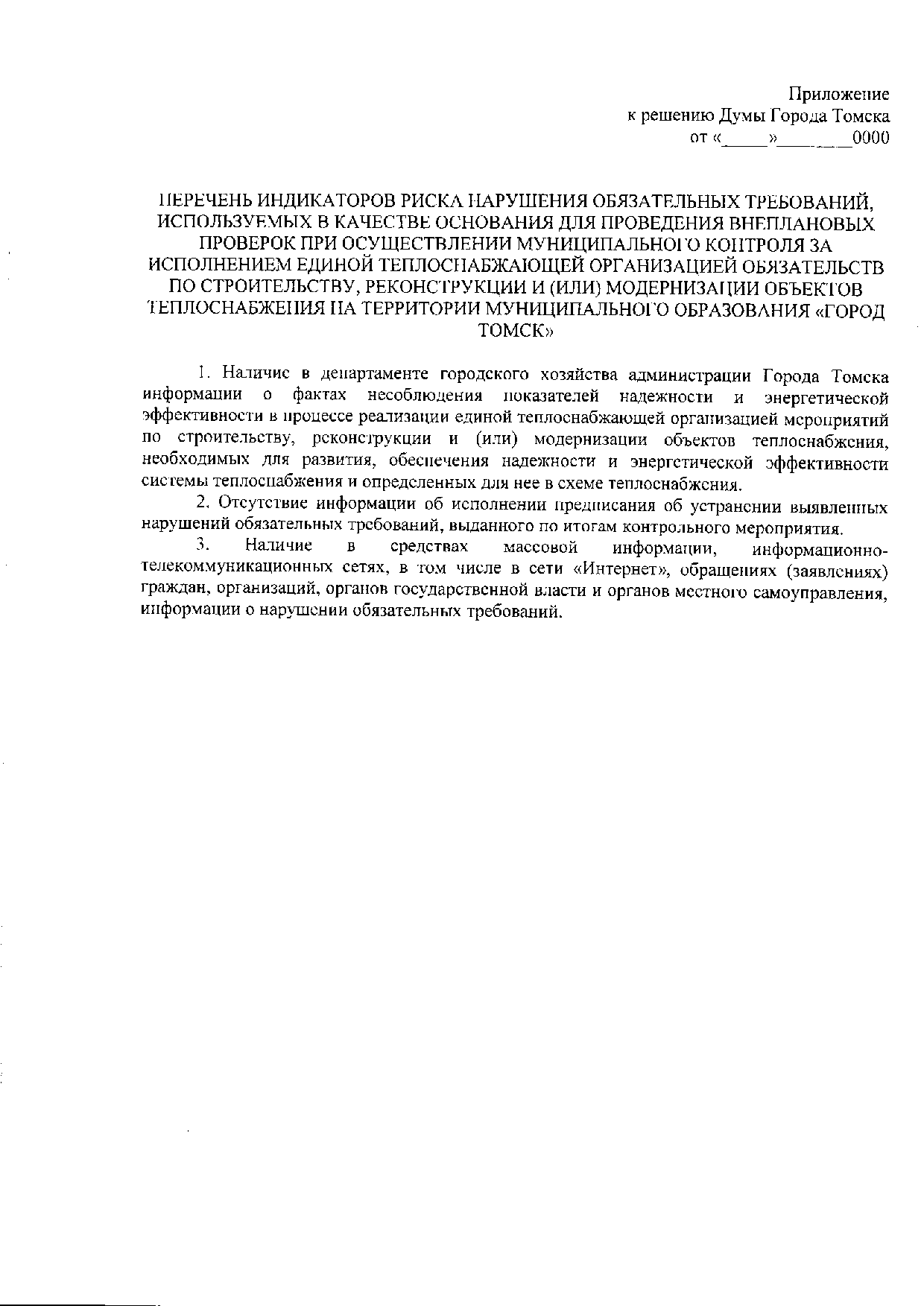 Приложение
к решению Думы Города Томска
от «_____»________0000

ПЕРЕЧЕНЬ ИНДИКАТОРОВ РИСКА НАРУШЕНИЯ ОБЯЗАТЕЛЬНЫХ ТРЕБОВАНИЙ, ИСПОЛЬЗУЕМЫХ В КАЧЕСТВЕ ОСНОВАНИЯ ДЛЯ ПРОВЕДЕНИЯ ВНЕПЛАНОВЫХ ПРОВЕРОК ПРИ ОСУЩЕСТВЛЕНИИ МУНИЦИПАЛЬНОГО КОНТРОЛЯ ЗА ИСПОЛНЕНИЕМ ЕДИНОЙ ТЕПЛОСНАБЖАЮЩЕЙ ОРГАНИЗАЦИЕЙ ОБЯЗАТЕЛЬСТВ ПО СТРОИТЕЛЬСТВУ, РЕКОНСТРУКЦИИ И (ИЛИ) МОДЕРНИЗАЦИИ ОБЪЕКТОВ ТЕПЛОСНАБЖЕНИЯ НА ТЕРРИТОРИИ МУНИЦИПАЛЬНОГО ОБРАЗОВАНИЯ «ГОРОД ТОМСК»

1. Наличие в департаменте городского хозяйства администрации Города Томска информации о фактах несоблюдения показателей надежности и энергетической эффективности в процессе реализации единой теплоснабжающей организацией мероприятий по строительству, реконструкции и (или) модернизации объектов теплоснабжения, необходимых для развития, обеспечения надежности и энергетической эффективности системы теплоснабжения и определенных для нее в схеме теплоснабжения.

2. Отсутствие информации об исполнении предписания об устранении выявленных нарушений обязательных требований, выданного по итогам контрольного мероприятия.

3. Наличие в средствах массовой информации, информационно-телекоммуникационных сетях, в том числе в сети «Интернет», обращениях (заявлениях) граждан, организаций, органов государственной власти и органов местного самоуправления, информации о нарушении обязательных требований.